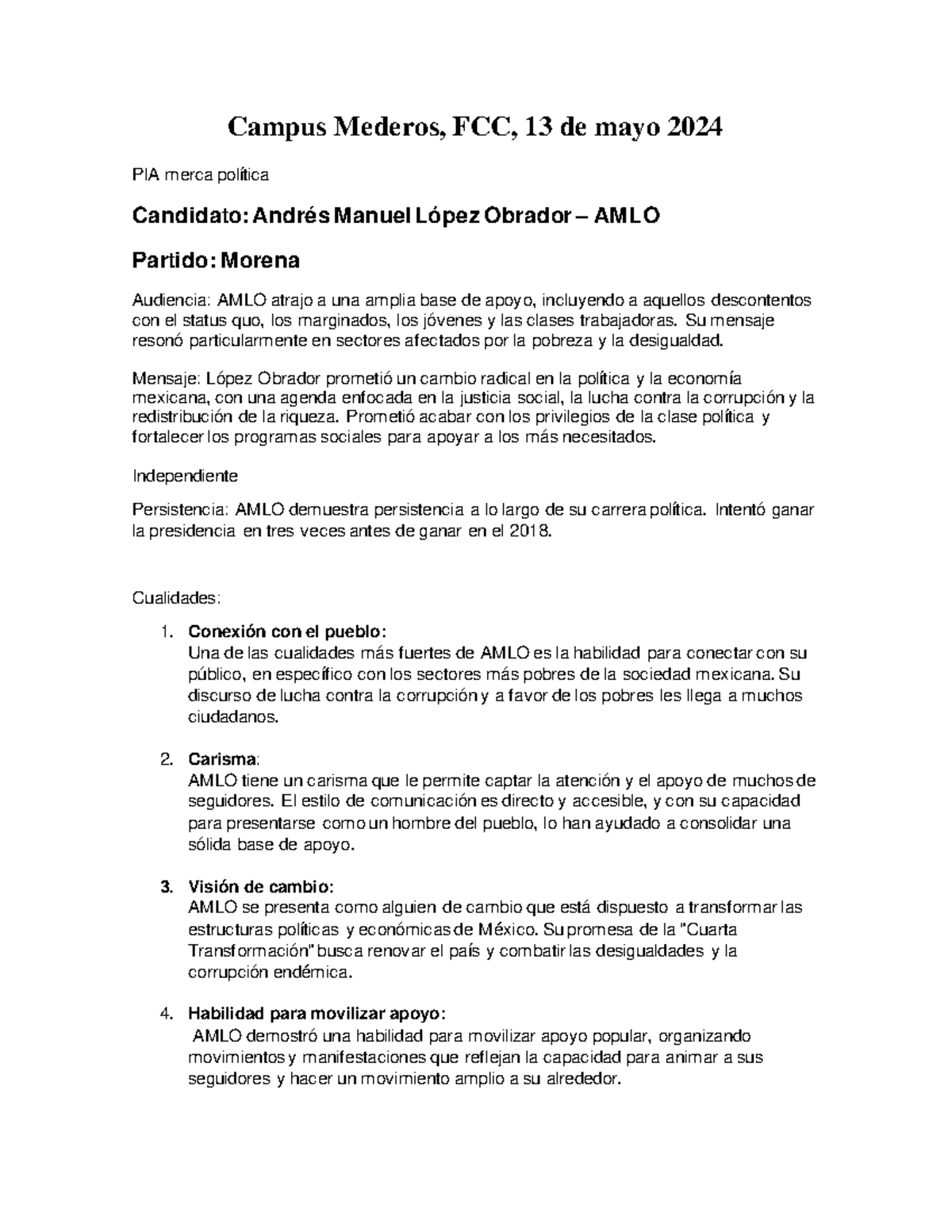 Campus Mederos, FCC, 13 de mayo 2024

PIA merca política

Candidato: Andrés Manuel López Obrador – AMLO

Partido: Morena

Audiencia: AMLO atrajo a una amplia base de apoyo, incluyendo a aquellos descontentos con el status quo, los marginados, los jóvenes y las clases trabajadoras. Su mensaje resonó particularmente en sectores afectados por la pobreza y la desigualdad.

Mensaje: López Obrador prometió un cambio radical en la política y la economía mexicana, con una agenda enfocada en la justicia social, la lucha contra la corrupción y la redistribución de la riqueza. Prometió acabar con los privilegios de la clase política y fortalecer los programas sociales para apoyar a los más necesitados.

Independiente

Persistencia: AMLO demuestra persistencia a lo largo de su carrera política. Intentó ganar la presidencia en tres veces antes de ganar en el 2018.

Cualidades:

1. Conexión con el pueblo:
Una de las cualidades más fuertes de AMLO es la habilidad para conectar con su público, en específico con los sectores más pobres de la sociedad mexicana. Su discurso de lucha contra la corrupción y a favor de los pobres les llega a muchos ciudadanos.

2. Carisma:
AMLO tiene un carisma que le permite captar la atención y el apoyo de muchos de seguidores. El estilo de comunicación es directo y accesible, y con su capacidad para presentarse como un hombre del pueblo, lo han ayudado a consolidar una sólida base de apoyo.

3. Visión de cambio:
AMLO se presenta como alguien de cambio que está dispuesto a transformar las estructuras políticas y económicas de México. Su promesa de la "Cuarta Transformación" busca renovar el país y combatir las desigualdades y la corrupción endémica.

4. Habilidad para movilizar apoyo:
AMLO demostró una habilidad para movilizar apoyo popular, organizando movimientos y manifestaciones que reflejan la capacidad para animar a sus seguidores y hacer un movimiento amplio a su alrededor.